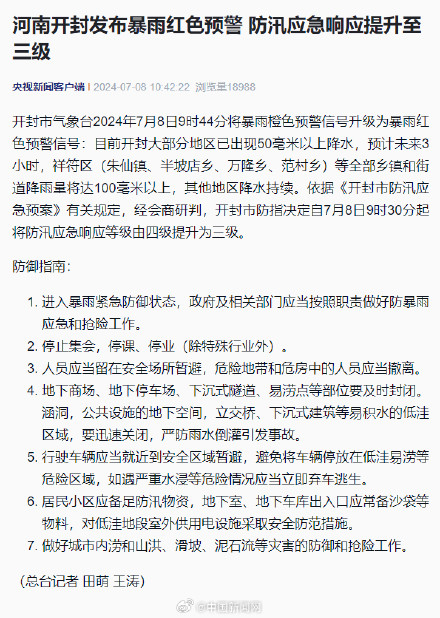 河南开封发布暴雨红色预警 防汛应急响应提升至三级

央视新闻客户端 | 2024-07-08 10:42:22 浏览量18988

开封市气象台2024年7月8日9时44分将暴雨橙色预警信号升级为暴雨红色预警信号：目前开封大部分地区已出现50毫米以上降水，预计未来3小时，祥符区（朱仙镇、半坡店乡、万隆乡、范村乡）等全部乡镇和街道降雨量将达100毫米以上，其他地区降水持续。依据《开封市防汛应急预案》有关规定，经会商研判，开封市防指决定自7月8日9时30分起将防汛应急响应等级由四级提升为三级。

防御指南：

1. 进入暴雨紧急防御状态，政府及相关部门应当按照职责做好防暴雨应急和抢险工作。
2. 停止集会，停课、停业（除特殊行业外）。
3. 人员应当留在安全场所暂避，危险地带和危房中的人员应当撤离。
4. 地下商场、地下停车场、下沉式隧道、易涝点等部位要及时封闭。涵洞，公共设施的地下空间，立交桥、下沉式建筑等易积水的低洼区域，要迅速关闭，严防雨水倒灌引发事故。
5. 行驶车辆应当就近到安全区域暂避，避免将车辆停放在低洼易涝等危险区域，如遇严重水浸等危险情况应当立即弃车逃生。
6. 居民小区应备足防汛物资，地下室、地下车库出入口应常备沙袋等物料，对低洼地段室外供用电设施采取安全防范措施。
7. 做好城市内涝和山洪、滑坡、泥石流等灾害的防御和抢险工作。

（总台记者 田萌 王涛）

@中国新闻网